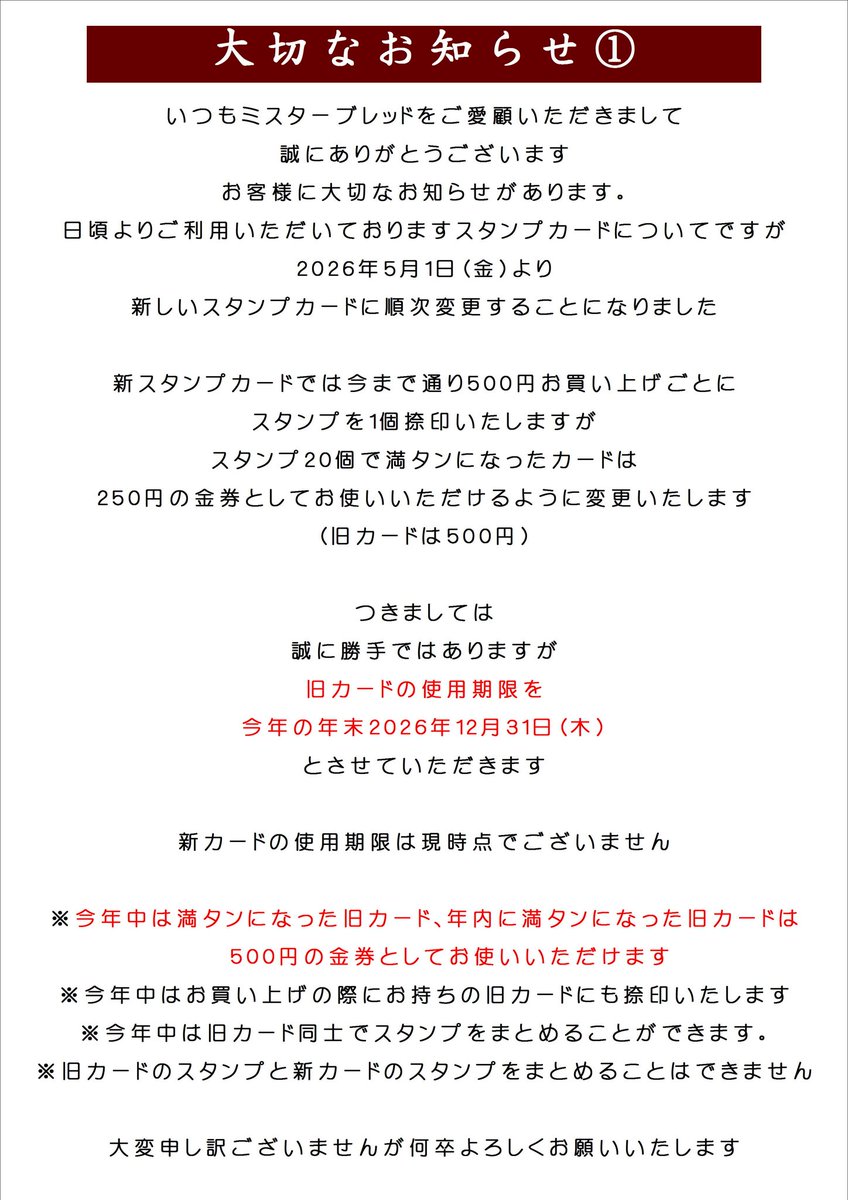 大切なお知らせ①

いつもミスターブレッドをご愛顧いただきまして
誠にありがとうございます
お客様に大切なお知らせがあります。
日頃よりご利用いただいておりますスタンプカードについてですが
2026年5月1日(金)より
新しいスタンプカードに順次変更することになりました

新スタンプカードでは今まで通り500円お買い上げごとに
スタンプを1個捺印いたしますが
スタンプ20個で満タンになったカードは
250円の金券としてお使いいただけるように変更いたします
(旧カードは500円)

つきましては
誠に勝手ではありますが
旧カードの使用期限を
今年の年末2026年12月31日(木)
とさせていただきます

新カードの使用期限は現時点でございません

※今年中は満タンになった旧カード、年内に満タンになった旧カードは
500円の金券としてお使いいただけます
※今年中はお買い上げの際にお持ちの旧カードにも捺印いたします
※今年中は旧カード同士でスタンプをまとめることができます。
※旧カードのスタンプと新カードのスタンプをまとめることはできません

大変申し訳ございませんが何卒よろしくお願いいたします